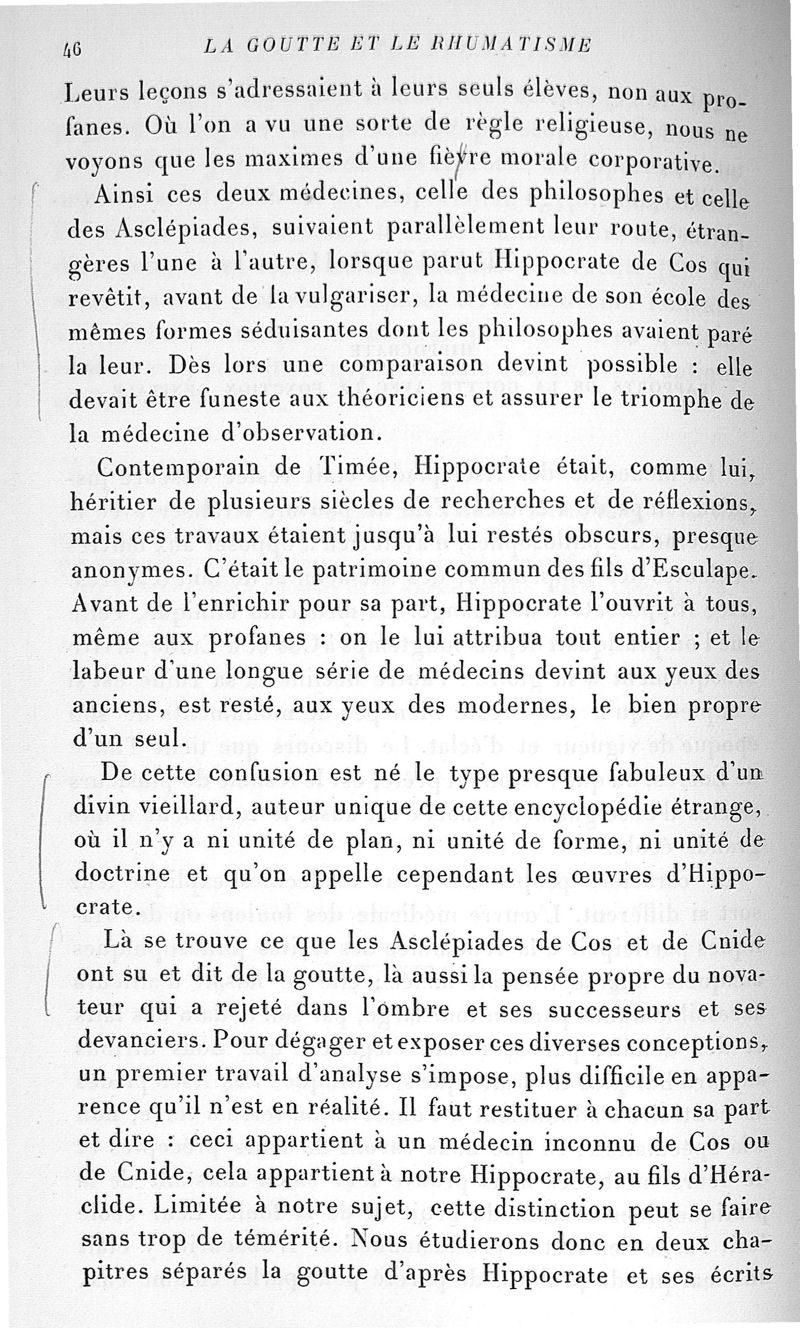 46 LA GOUTTE ET LE RHUMATISME

Leurs leçons s'adressaient à leurs seuls élèves, non aux profanes. Où l'on a vu une sorte de règle religieuse, nous ne voyons que les maximes d'une fièvre morale corporative.

Ainsi ces deux médecines, celle des philosophes et celle des Asclépiades, suivaient parallèlement leur route, étrangères l'une à l'autre, lorsque parut Hippocrate de Cos qui revêtit, avant de la vulgariser, la médecine de son école des mêmes formes séduisantes dont les philosophes avaient paré la leur. Dès lors une comparaison devint possible : elle devait être funeste aux théoriciens et assurer le triomphe de la médecine d'observation.

Contemporain de Timée, Hippocrate était, comme lui, héritier de plusieurs siècles de recherches et de réflexions, mais ces travaux étaient jusqu'à lui restés obscurs, presque anonymes. C'était le patrimoine commun des fils d'Esculape. Avant de l'enrichir pour sa part, Hippocrate l'ouvrit à tous, même aux profanes : on le lui attribua tout entier ; et le labeur d'une longue série de médecins devint aux yeux des anciens, est resté, aux yeux des modernes, le bien propre d'un seul.

De cette confusion est né le type presque fabuleux d'un divin vieillard, auteur unique de cette encyclopédie étrange, où il n'y a ni unité de plan, ni unité de forme, ni unité de doctrine et qu'on appelle cependant les œuvres d'Hippocrate.

Là se trouve ce que les Asclépiades de Cos et de Cnide ont su et dit de la goutte, là aussi la pensée propre du novateur qui a rejeté dans l'ombre et ses successeurs et ses devanciers. Pour dégager et exposer ces diverses conceptions, un premier travail d'analyse s'impose, plus difficile en apparence qu'il n'est en réalité. Il faut restituer à chacun sa part et dire : ceci appartient à un médecin inconnu de Cos ou de Cnide, cela appartient à notre Hippocrate, au fils d'Héraclide. Limitée à notre sujet, cette distinction peut se faire sans trop de témérité. Nous étudierons donc en deux chapitres séparés la goutte d'après Hippocrate et ses écrits